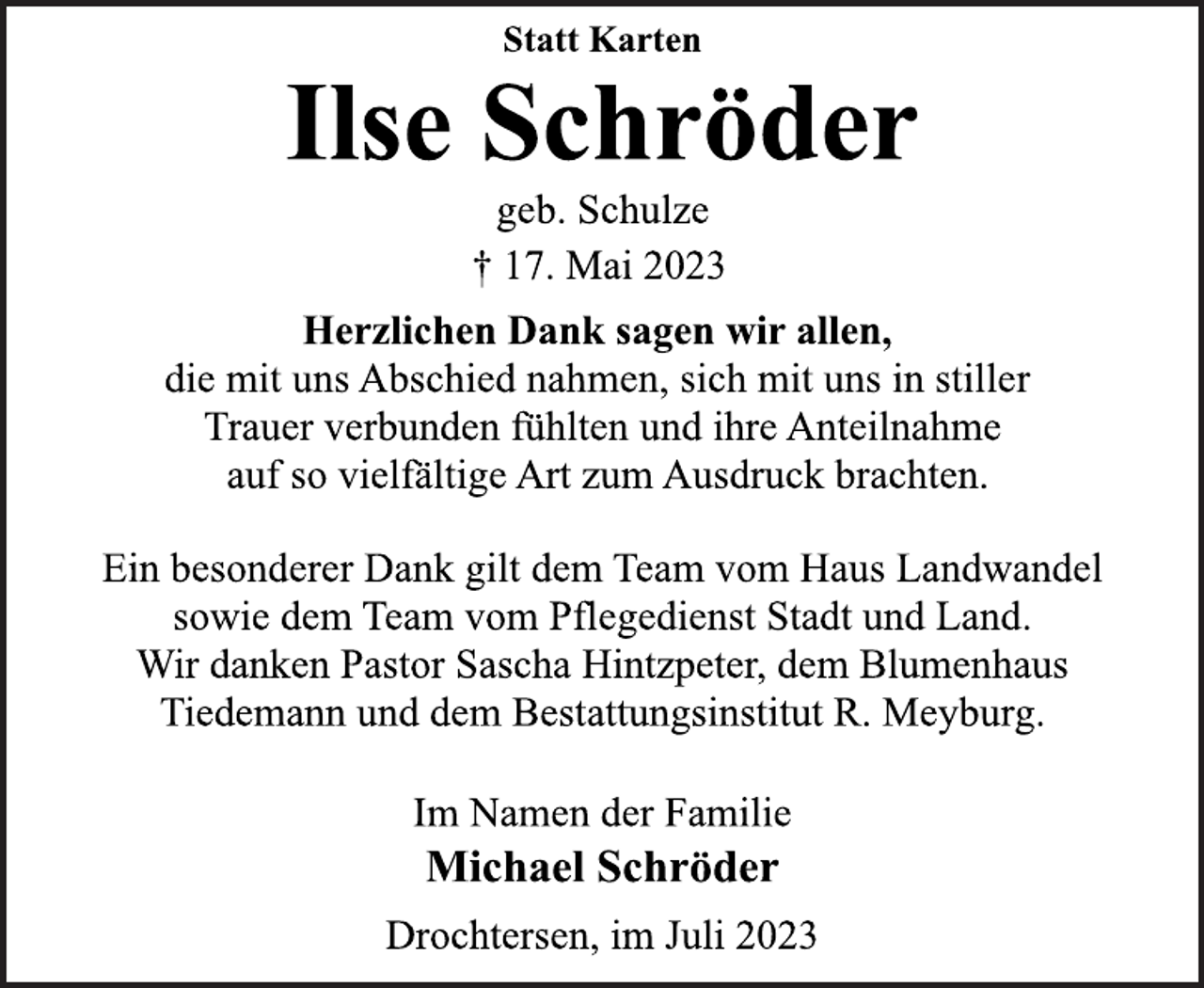 Statt Karten

Ilse Schröder

geb. Schulze

† 17. Mai 2023

Herzlichen Dank sagen wir allen,
die mit uns Abschied nahmen, sich mit uns in stiller Trauer verbunden fühlten und ihre Anteilnahme auf so vielfältige Art zum Ausdruck brachten.

Ein besonderer Dank gilt dem Team vom Haus Landwandel sowie dem Team vom Pflegedienst Stadt und Land. Wir danken Pastor Sascha Hintzpeter, dem Blumenhaus Tiedemann und dem Bestattungsinstitut R. Meyburg.

Im Namen der Familie
Michael Schröder

Drochtersen, im Juli 2023